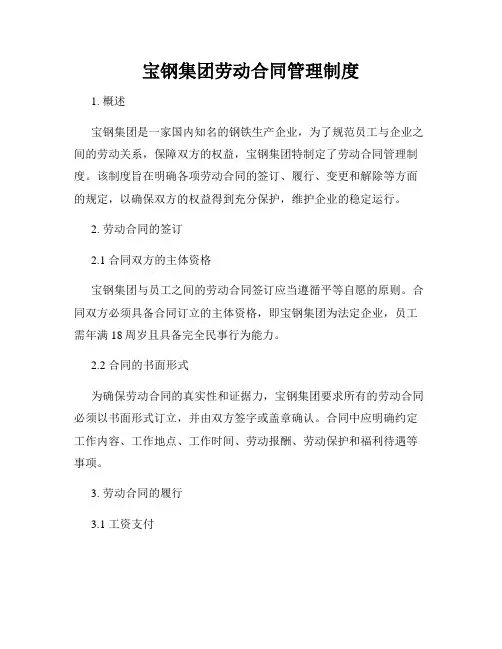 宝钢集团劳动合同管理制度

1. 概述

宝钢集团是一家国内知名的钢铁生产企业，为了规范员工与企业之间的劳动关系，保障双方的权益，宝钢集团特制定了劳动合同管理制度。该制度旨在明确各项劳动合同的签订、履行、变更和解除等方面的规定，以确保双方的权益得到充分保护，维护企业的稳定运行。

2. 劳动合同的签订

2.1 合同双方的主体资格

宝钢集团与员工之间的劳动合同签订应当遵循平等自愿的原则。合同双方必须具备合同订立的主体资格，即宝钢集团为法定企业，员工需年满18周岁且具备完全民事行为能力。

2.2 合同的书面形式

为确保劳动合同的真实性和证据力，宝钢集团要求所有的劳动合同必须以书面形式订立，并由双方签字或盖章确认。合同中应明确约定工作内容、工作地点、工作时间、劳动报酬、劳动保护和福利待遇等事项。

3. 劳动合同的履行

3.1 工资支付